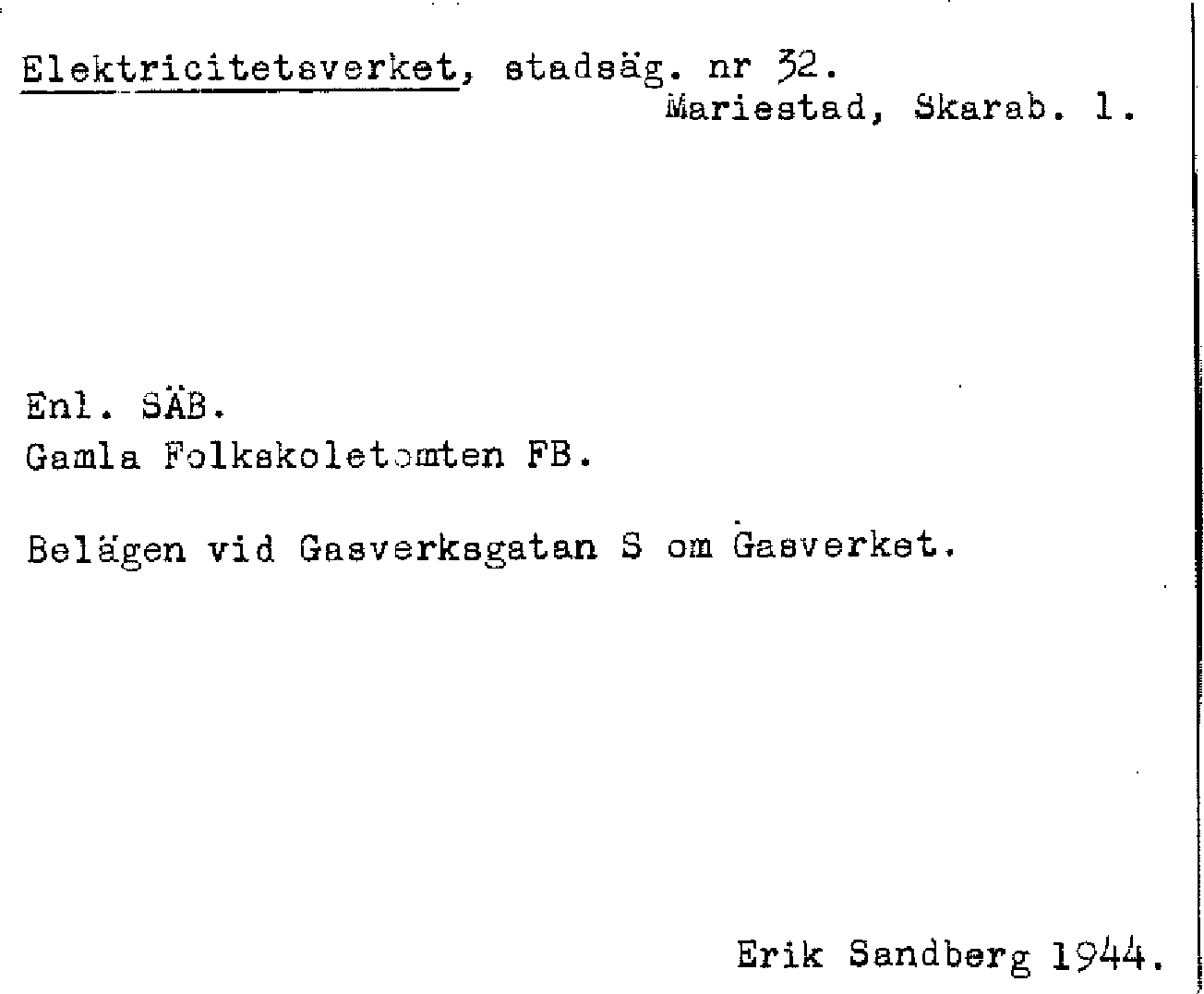 Elektricitetsverket, stadsäg. nr 32.
Mariestad, Skarab. l.

Enl. SÄB.
Gamla Folkskoletomten FB.

Belägen vid Gasverksgatan S om Gasverket.

Erik Sandberg 1944.